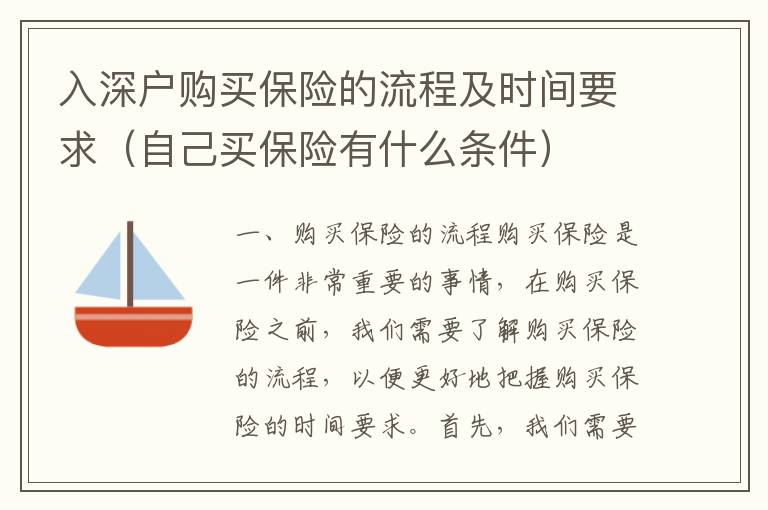 入深户购买保险的流程及时间要求（自己买保险有什么条件）

一、购买保险的流程购买保险是一件非常重要的事情，在购买保险之前，我们需要了解购买保险的流程，以便更好地把握购买保险的时间要求。首先，我们需要